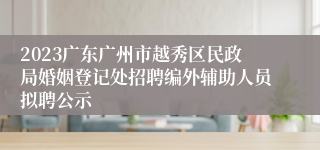 2023广东广州市越秀区民政局婚姻登记处招聘编外辅助人员拟聘公示